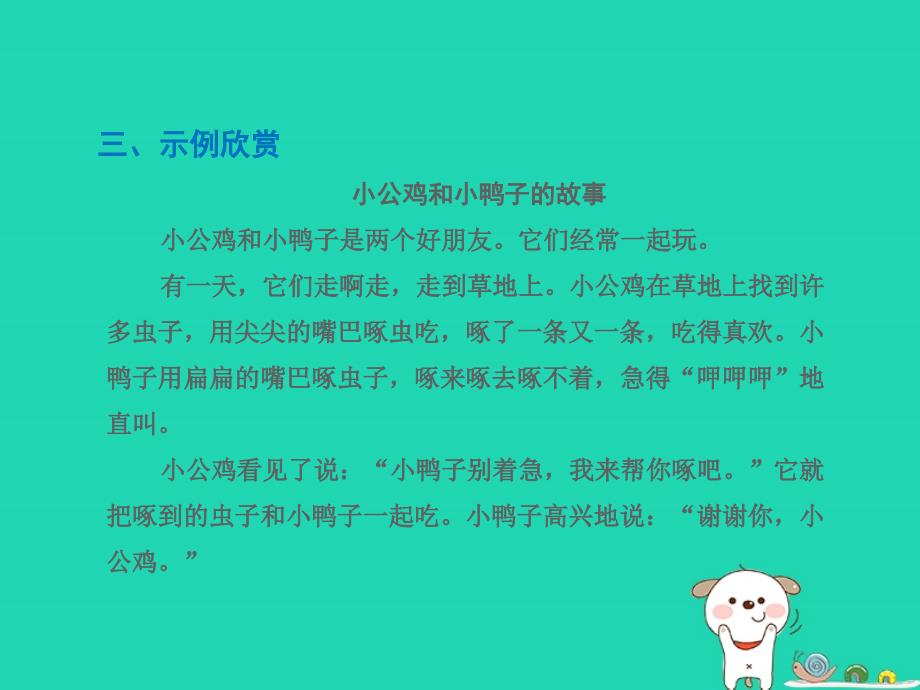 三、示例欣赏

小公鸡和小鸭子的故事

小公鸡和小鸭子是两个好朋友。它们经常一起玩。

有一天，它们走啊走，走到草地上。小公鸡在草地上找到许多虫子，用尖尖的嘴巴啄虫吃，啄了一条又一条，吃得真欢。小鸭子用扁扁的嘴巴啄虫子，啄来啄去啄不着，急得“呷呷呷”地直叫。

小公鸡看见了说：“小鸭子别着急，我来帮你啄吧。”它就把啄到的虫子和小鸭子一起吃。小鸭子高兴地说：“谢谢你，小公鸡。”